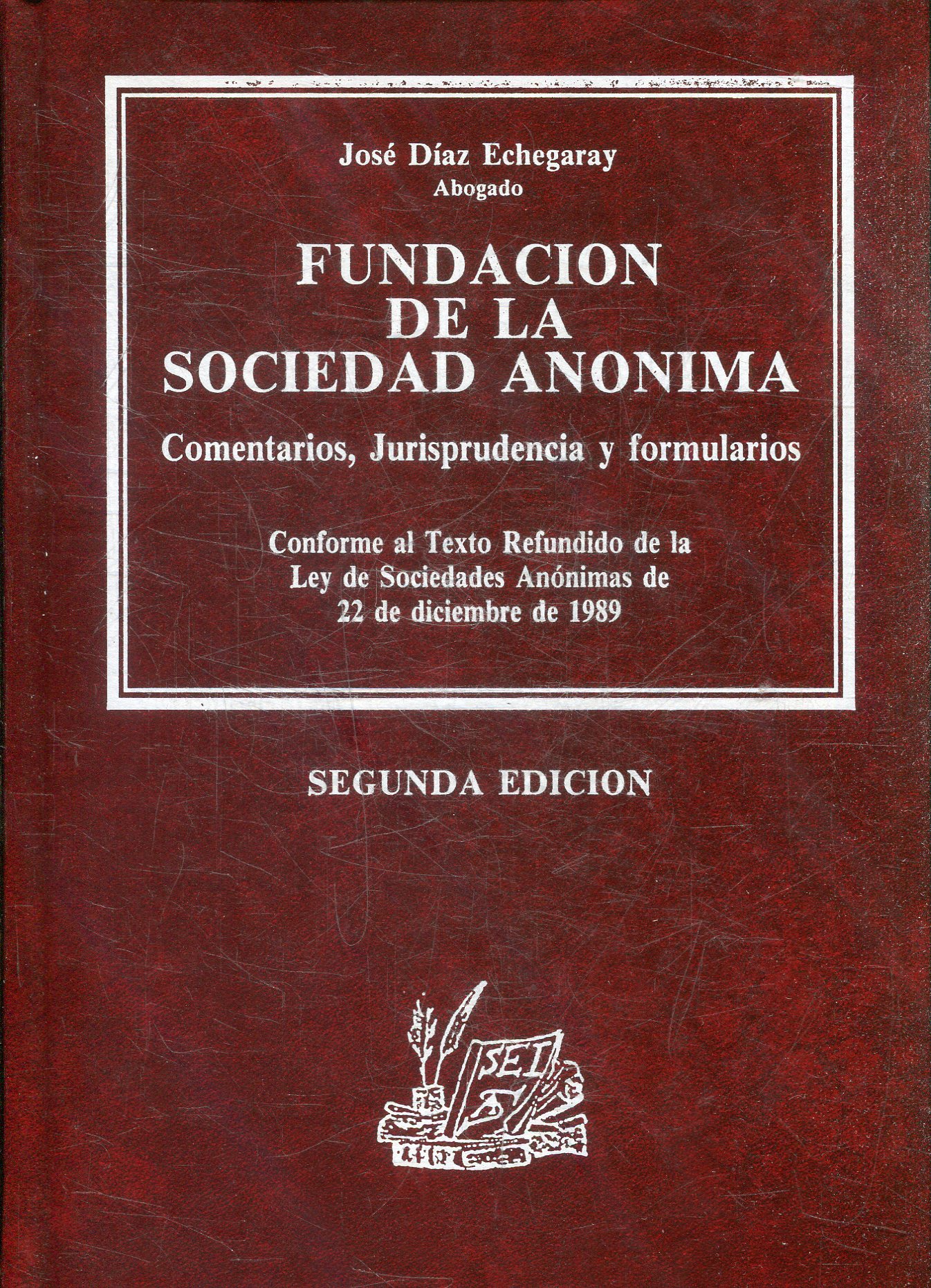 José Díaz Echegaray
Abogado

FUNDACION DE LA SOCIEDAD ANONIMA

Comentarios, Jurisprudencia y formularios

Conforme al Texto Refundido de la Ley de Sociedades Anónimas de 22 de diciembre de 1989

SEGUNDA EDICION

SEI